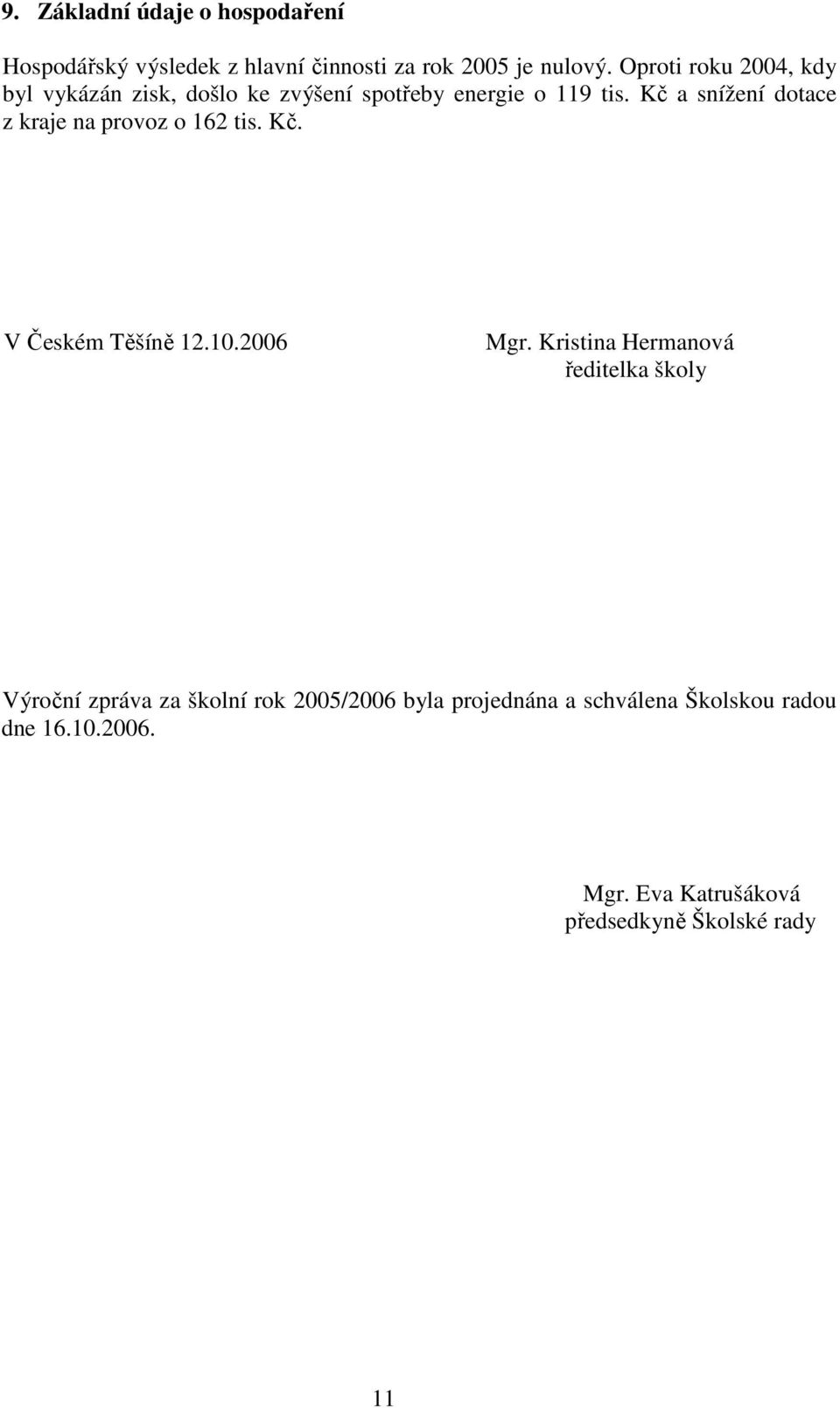 9. Základní údaje o hospodaření

Hospodářský výsledek z hlavní činnosti za rok 2005 je nulový. Oproti roku 2004, kdy byl vykázán zisk, došlo ke zvýšení spotřeby energie o 119 tis. Kč a snížení dotace z kraje na provoz o 162 tis. Kč.

V Českém Těšíně 12.10.2006

Mgr. Kristina Hermanová
ředitelka školy

Výroční zpráva za školní rok 2005/2006 byla projednána a schválena Školskou radou dne 16.10.2006.

Mgr. Eva Katrušáková
předsedkyně Školské rady

11